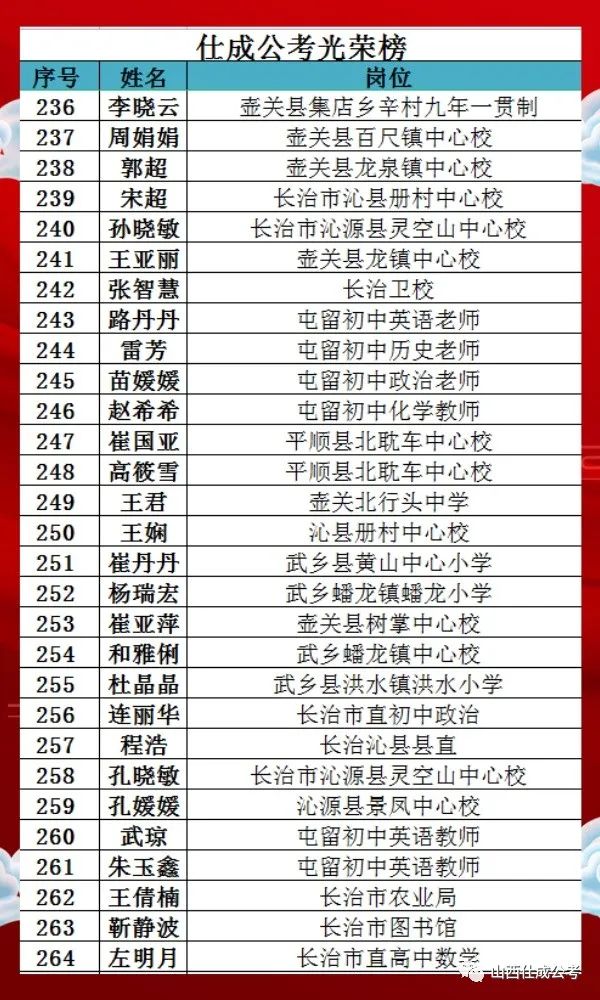 仕成公考光荣榜

| 序号 | 姓名 | 岗位 |
|---|---|---|
| 236 | 李晓云 | 壶关县集店乡辛村九年一贯制 |
| 237 | 周娟娟 | 壶关县百尺镇中心校 |
| 238 | 郭超 | 壶关县龙泉镇中心校 |
| 239 | 宋超 | 长治市沁县册村中心校 |
| 240 | 孙晓敏 | 长治市沁源县灵空山中心校 |
| 241 | 王亚丽 | 壶关县龙镇中心校 |
| 242 | 张智慧 | 长治卫校 |
| 243 | 路丹丹 | 屯留初中英语老师 |
| 244 | 雷芳 | 屯留初中历史老师 |
| 245 | 苗媛媛 | 屯留初中政治老师 |
| 246 | 赵希希 | 屯留初中化学教师 |
| 247 | 崔国亚 | 平顺县北耽车中心校 |
| 248 | 高筱雪 | 平顺县北耽车中心校 |
| 249 | 王君 | 壶关北行头中学 |
| 250 | 王娴 | 沁县册村中心校 |
| 251 | 崔丹丹 | 武乡县黄山中心小学 |
| 252 | 杨瑞宏 | 武乡蟠龙镇蟠龙小学 |
| 253 | 崔亚萍 | 壶关县树掌中心校 |
| 254 | 和雅俐 | 武乡蟠龙镇中心校 |
| 255 | 杜晶晶 | 武乡县洪水镇洪水小学 |
| 256 | 连丽华 | 长治市直初中政治 |
| 257 | 程浩 | 长治沁县县直 |
| 258 | 孔晓敏 | 长治市沁源县灵空山中心校 |
| 259 | 孔媛媛 | 沁源县景凤中心校 |
| 260 | 武琼 | 屯留初中英语教师 |
| 261 | 朱玉鑫 | 屯留初中英语教师 |
| 262 | 王倩楠 | 长治市农业局 |
| 263 | 靳静波 | 长治市图书馆 |
| 264 | 左明月 | 长治市直高中数学 |

山西仕成公考